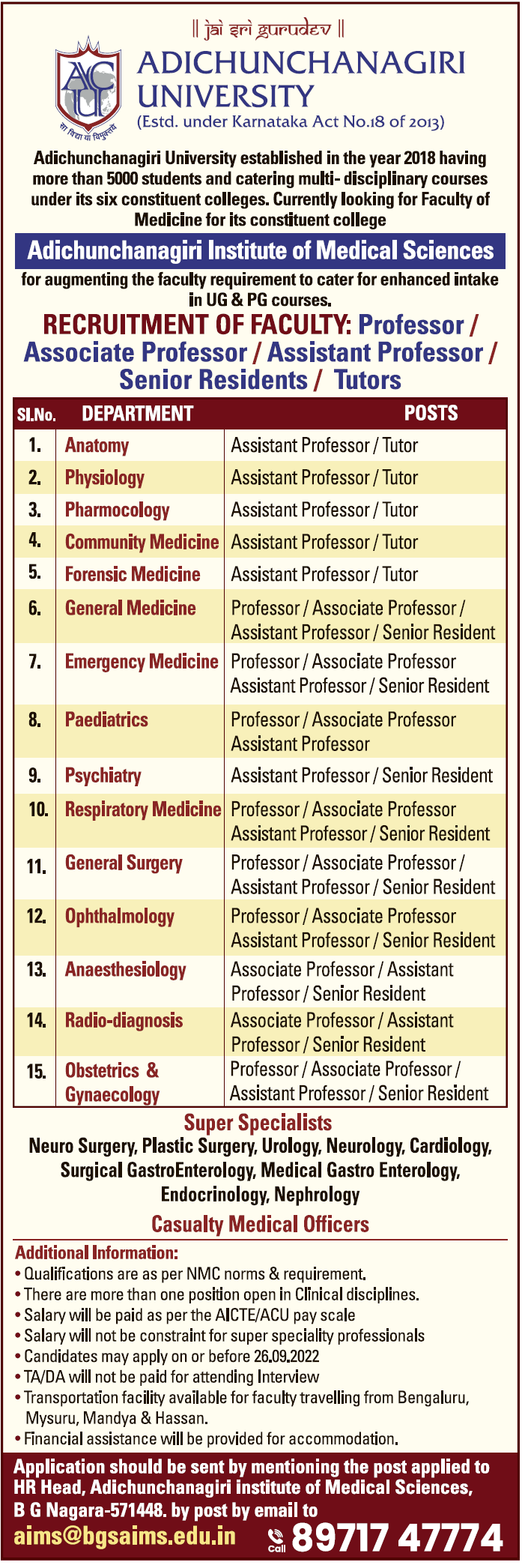 || jai sri gurudev ||

ACU

सा विद्या या विमुक्तये

ADICHUNCHANAGIRI UNIVERSITY
(Estd. under Karnataka Act No.18 of 2013)

Adichunchanagiri University established in the year 2018 having more than 5000 students and catering multi- disciplinary courses under its six constituent colleges. Currently looking for Faculty of Medicine for its constituent college

Adichunchanagiri Institute of Medical Sciences

for augmenting the faculty requirement to cater for enhanced intake in UG & PG courses.

RECRUITMENT OF FACULTY: Professor / Associate Professor / Assistant Professor / Senior Residents / Tutors

| Sl.No. | DEPARTMENT | POSTS |
|---|---|---|
| 1. | Anatomy | Assistant Professor / Tutor |
| 2. | Physiology | Assistant Professor / Tutor |
| 3. | Pharmocology | Assistant Professor / Tutor |
| 4. | Community Medicine | Assistant Professor / Tutor |
| 5. | Forensic Medicine | Assistant Professor / Tutor |
| 6. | General Medicine | Professor / Associate Professor / Assistant Professor / Senior Resident |
| 7. | Emergency Medicine | Professor / Associate Professor Assistant Professor / Senior Resident |
| 8. | Paediatrics | Professor / Associate Professor Assistant Professor |
| 9. | Psychiatry | Assistant Professor / Senior Resident |
| 10. | Respiratory Medicine | Professor / Associate Professor Assistant Professor / Senior Resident |
| 11. | General Surgery | Professor / Associate Professor / Assistant Professor / Senior Resident |
| 12. | Ophthalmology | Professor / Associate Professor Assistant Professor / Senior Resident |
| 13. | Anaesthesiology | Associate Professor / Assistant Professor / Senior Resident |
| 14. | Radio-diagnosis | Associate Professor / Assistant Professor / Senior Resident |
| 15. | Obstetrics & Gynaecology | Professor / Associate Professor / Assistant Professor / Senior Resident |

Super Specialists
Neuro Surgery, Plastic Surgery, Urology, Neurology, Cardiology, Surgical GastroEnterology, Medical Gastro Enterology, Endocrinology, Nephrology

Casualty Medical Officers

Additional Information:
• Qualifications are as per NMC norms & requirement.
• There are more than one position open in Clinical disciplines.
• Salary will be paid as per the AICTE/ACU pay scale
• Salary will not be constraint for super speciality professionals
• Candidates may apply on or before 26.09.2022
• TA/DA will not be paid for attending Interview
• Transportation facility available for faculty travelling from Bengaluru, Mysuru, Mandya & Hassan.
• Financial assistance will be provided for accommodation.

Application should be sent by mentioning the post applied to HR Head, Adichunchanagiri institute of Medical Sciences, B G Nagara-571448. by post by email to
aims@bgsaims.edu.in Call 89717 47774